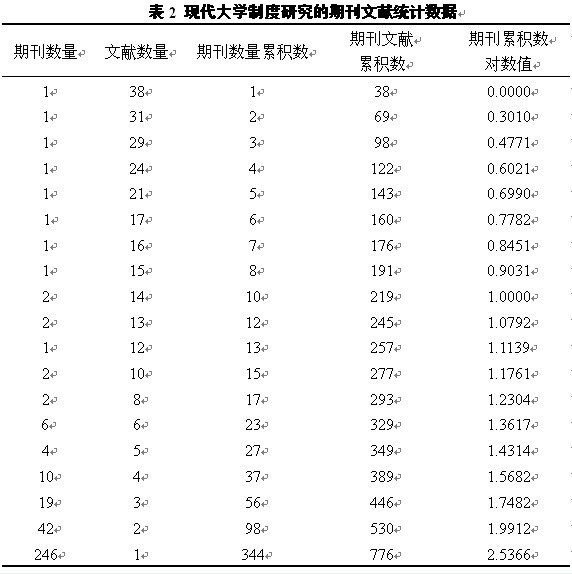 表 2 现代大学制度研究的期刊文献统计数据

| 期刊数量 | 文献数量 | 期刊数量累积数 | 期刊文献累积数 | 期刊累积数对数值 |
|---|---|---|---|---|
| 1 | 38 | 1 | 38 | 0.0000 |
| 1 | 31 | 2 | 69 | 0.3010 |
| 1 | 29 | 3 | 98 | 0.4771 |
| 1 | 24 | 4 | 122 | 0.6021 |
| 1 | 21 | 5 | 143 | 0.6990 |
| 1 | 17 | 6 | 160 | 0.7782 |
| 1 | 16 | 7 | 176 | 0.8451 |
| 1 | 15 | 8 | 191 | 0.9031 |
| 2 | 14 | 10 | 219 | 1.0000 |
| 2 | 13 | 12 | 245 | 1.0792 |
| 1 | 12 | 13 | 257 | 1.1139 |
| 2 | 10 | 15 | 277 | 1.1761 |
| 2 | 8 | 17 | 293 | 1.2304 |
| 6 | 6 | 23 | 329 | 1.3617 |
| 4 | 5 | 27 | 349 | 1.4314 |
| 10 | 4 | 37 | 389 | 1.5682 |
| 19 | 3 | 56 | 446 | 1.7482 |
| 42 | 2 | 98 | 530 | 1.9912 |
| 246 | 1 | 344 | 776 | 2.5366 |